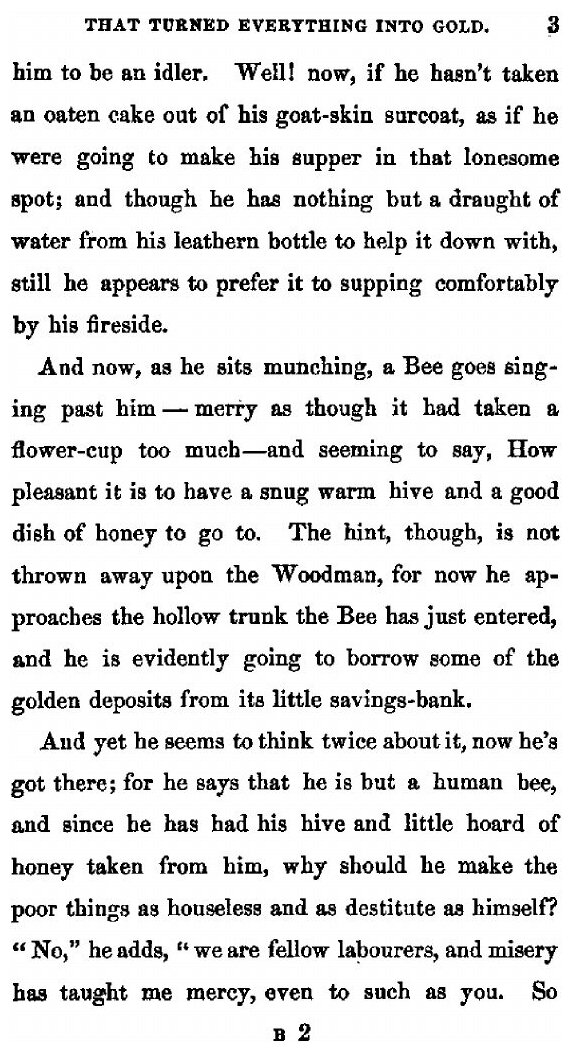 THAT TURNED EVERYTHING INTO GOLD. 3

him to be an idler. Well! now, if he hasn't taken an oaten cake out of his goat-skin surcoat, as if he were going to make his supper in that lonesome spot; and though he has nothing but a draught of water from his leathern bottle to help it down with, still he appears to prefer it to supping comfortably by his fireside.

And now, as he sits munching, a Bee goes singing past him — merry as though it had taken a flower-cup too much—and seeming to say, How pleasant it is to have a snug warm hive and a good dish of honey to go to. The hint, though, is not thrown away upon the Woodman, for now he approaches the hollow trunk the Bee has just entered, and he is evidently going to borrow some of the golden deposits from its little savings-bank.

And yet he seems to think twice about it, now he's got there; for he says that he is but a human bee, and since he has had his hive and little hoard of honey taken from him, why should he make the poor things as houseless and as destitute as himself? "No," he adds, "we are fellow labourers, and misery has taught me mercy, even to such as you. So

B 2